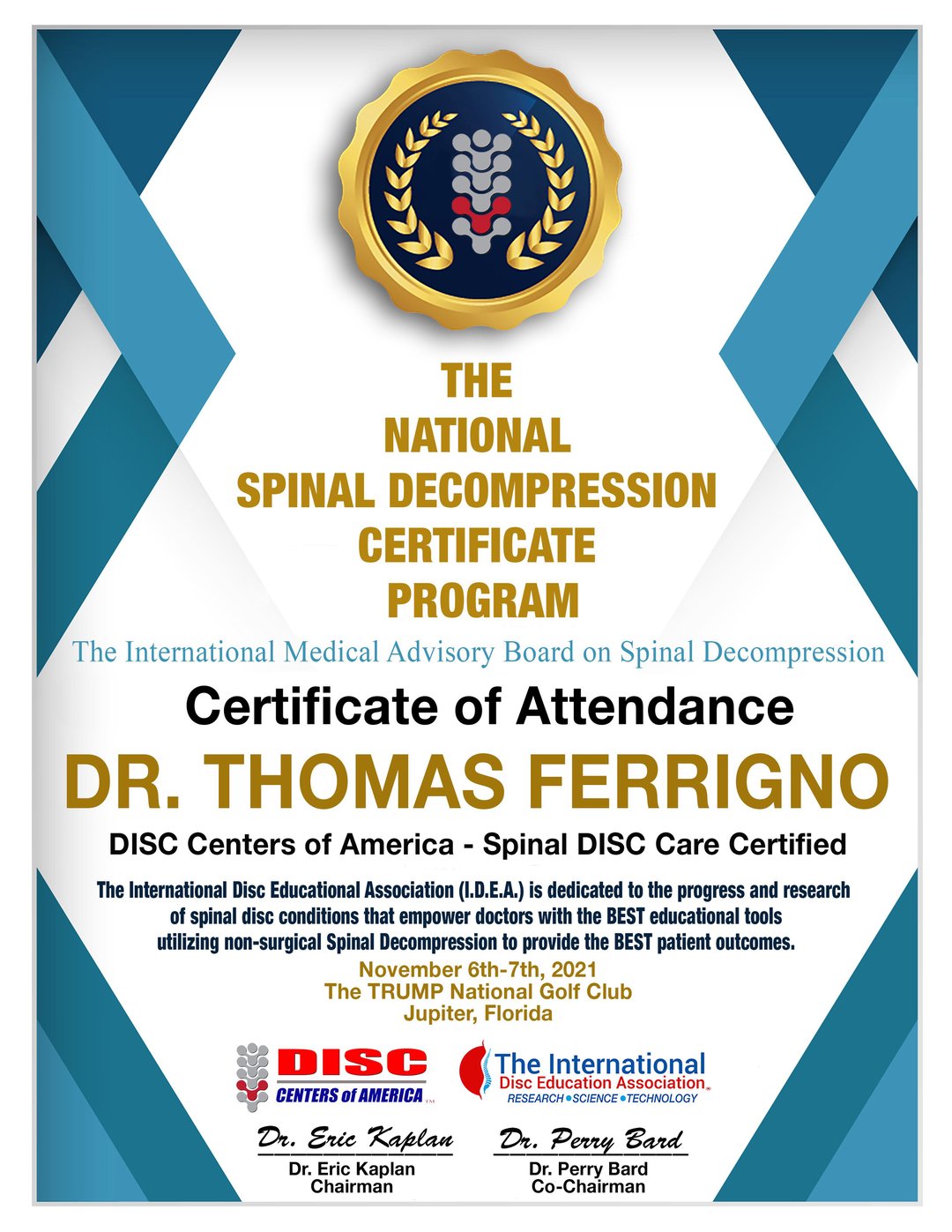 THE
NATIONAL
SPINAL DECOMPRESSION
CERTIFICATE
PROGRAM

The International Medical Advisory Board on Spinal Decompression

Certificate of Attendance

DR. THOMAS FERRIGNO

DISC Centers of America - Spinal DISC Care Certified

The International Disc Educational Association (I.D.E.A.) is dedicated to the progress and research of spinal disc conditions that empower doctors with the BEST educational tools utilizing non-surgical Spinal Decompression to provide the BEST patient outcomes.

November 6th-7th, 2021
The TRUMP National Golf Club
Jupiter, Florida

DISC
CENTERS of AMERICA

The International
Disc Education Association
RESEARCH • SCIENCE • TECHNOLOGY

Dr. Eric Kaplan
Dr. Eric Kaplan
Chairman

Dr. Perry Bard
Dr. Perry Bard
Co-Chairman